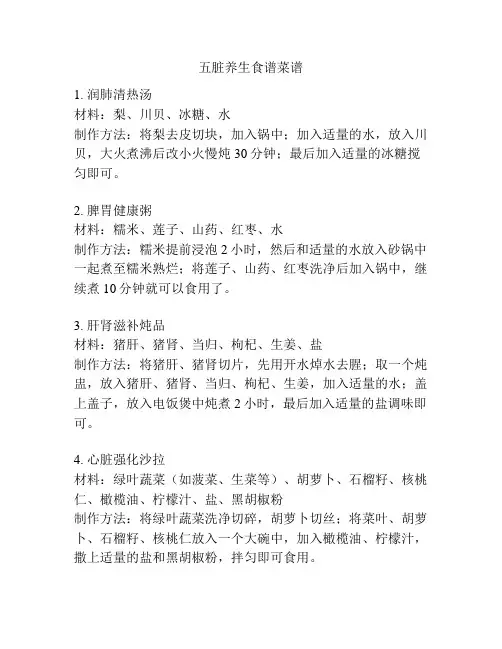 五脏养生食谱菜谱

1. 润肺清热汤
材料：梨、川贝、冰糖、水
制作方法：将梨去皮切块，加入锅中；加入适量的水，放入川贝，大火煮沸后改小火慢炖 30 分钟；最后加入适量的冰糖搅匀即可。

2. 脾胃健康粥
材料：糯米、莲子、山药、红枣、水
制作方法：糯米提前浸泡 2 小时，然后和适量的水放入砂锅中一起煮至糯米熟烂；将莲子、山药、红枣洗净后加入锅中，继续煮 10 分钟就可以食用了。

3. 肝肾滋补炖品
材料：猪肝、猪肾、当归、枸杞、生姜、盐
制作方法：将猪肝、猪肾切片，先用开水焯水去腥；取一个炖盅，放入猪肝、猪肾、当归、枸杞、生姜，加入适量的水；盖上盖子，放入电饭煲中炖煮 2 小时，最后加入适量的盐调味即可。

4. 心脏强化沙拉
材料：绿叶蔬菜（如菠菜、生菜等）、胡萝卜、石榴籽、核桃仁、橄榄油、柠檬汁、盐、黑胡椒粉
制作方法：将绿叶蔬菜洗净切碎，胡萝卜切丝；将菜叶、胡萝卜、石榴籽、核桃仁放入一个大碗中，加入橄榄油、柠檬汁，撒上适量的盐和黑胡椒粉，拌匀即可食用。